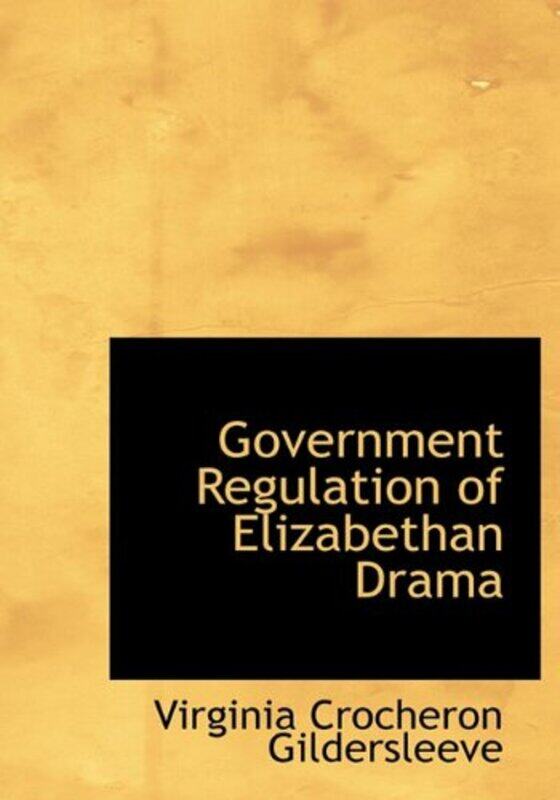 Government Regulation of Elizabethan Drama

Virginia Crocheron Gildersleeve